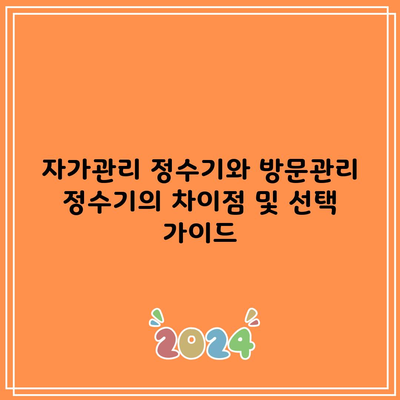 자가관리 정수기와 방문관리 정수기의 차이점 및 선택 가이드

2024